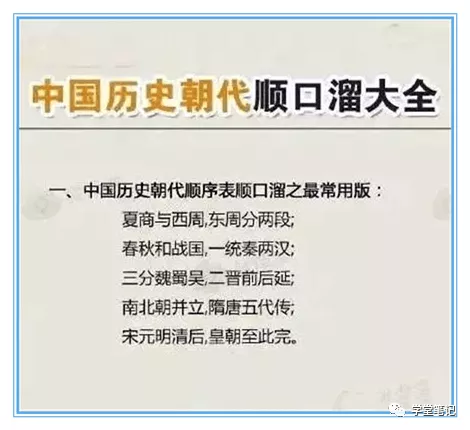 中国历史朝代顺口溜大全

一、中国历史朝代顺序表顺口溜之最常用版：

夏商与西周,东周分两段;
春秋和战国,一统秦两汉;
三分魏蜀吴,二晋前后延;
南北朝并立,隋唐五代传;
宋元明清后,皇朝至此完。

学堂笔记